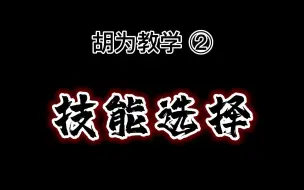 胡为教学 ②

技能选择